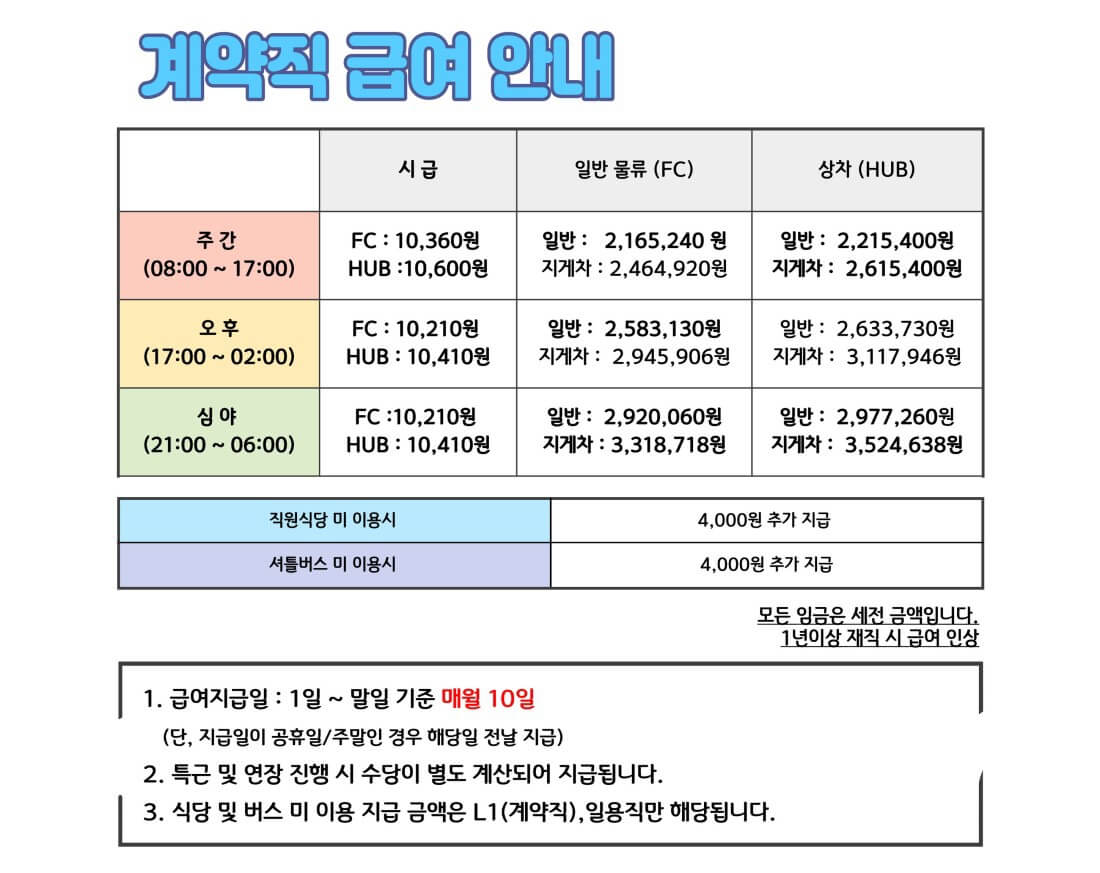 계약직 급여 안내

| | 시 급 | 일반 물류 (FC) | 상차 (HUB) |
|---|---|---|---|
| 주 간 (08:00 ~ 17:00) | FC : 10,360원 HUB :10,600원 | 일반 : 2,165,240 원 지게차 : 2,464,920원 | 일반 : 2,215,400원 지게차 : 2,615,400원 |
| 오 후 (17:00 ~ 02:00) | FC : 10,210원 HUB : 10,410원 | 일반 : 2,583,130원 지게차 : 2,945,906원 | 일반 : 2,633,730원 지게차 : 3,117,946원 |
| 심 야 (21:00 ~ 06:00) | FC :10,210원 HUB : 10,410원 | 일반 : 2,920,060원 지게차 : 3,318,718원 | 일반 : 2,977,260원 지게차 : 3,524,638원 |

| 직원식당 미 이용시 | 4,000원 추가 지급 |
|---|---|
| 셔틀버스 미 이용시 | 4,000원 추가 지급 |

모든 임금은 세전 금액입니다.
1년이상 재직 시 급여 인상

1. 급여지급일 : 1일 ~ 말일 기준 매월 10일
(단, 지급일이 공휴일/주말인 경우 해당일 전날 지급)
2. 특근 및 연장 진행 시 수당이 별도 계산되어 지급됩니다.
3. 식당 및 버스 미 이용 지급 금액은 L1(계약직),일용직만 해당됩니다.